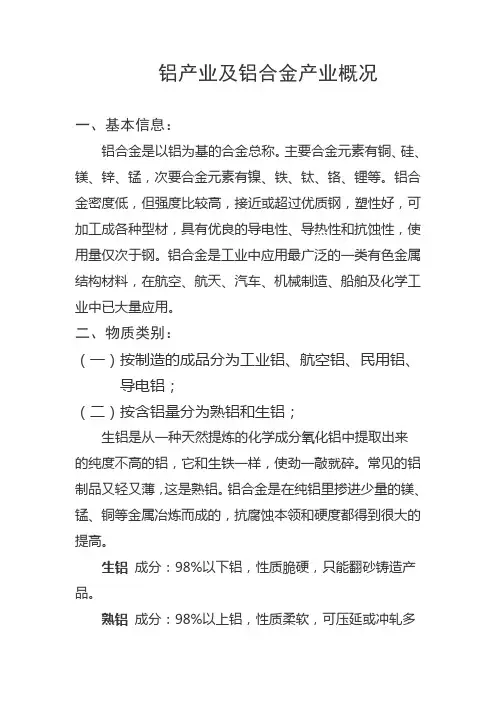 铝产业及铝合金产业概况

一、基本信息：

铝合金是以铝为基的合金总称。主要合金元素有铜、硅、镁、锌、锰，次要合金元素有镍、铁、钛、铬、锂等。铝合金密度低，但强度比较高，接近或超过优质钢，塑性好，可加工成各种型材，具有优良的导电性、导热性和抗蚀性，使用量仅次于钢。铝合金是工业中应用最广泛的一类有色金属结构材料，在航空、航天、汽车、机械制造、船舶及化学工业中已大量应用。

二、物质类别：

（一）按制造的成品分为工业铝、航空铝、民用铝、导电铝；

（二）按含铝量分为熟铝和生铝；

生铝是从一种天然提炼的化学成分氧化铝中提取出来的纯度不高的铝，它和生铁一样，使劲一敲就碎。常见的铝制品又轻又薄，这是熟铝。铝合金是在纯铝里掺进少量的镁、锰、铜等金属冶炼而成的，抗腐蚀本领和硬度都得到很大的提高。

生铝 成分：98%以下铝，性质脆硬，只能翻砂铸造产品。

熟铝 成分：98%以上铝，性质柔软，可压延或冲轧多